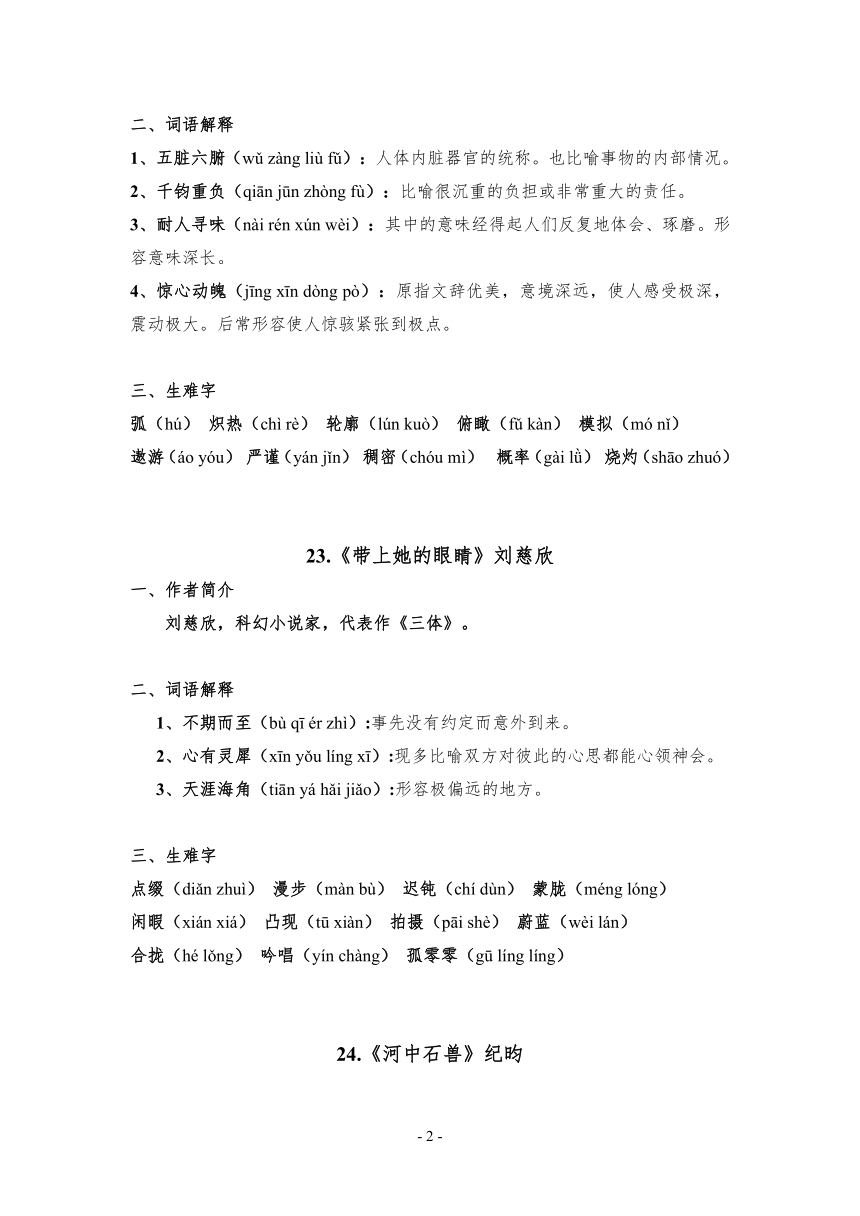 二、词语解释

1、五脏六腑（wǔ zàng liù fǔ）：人体内脏器官的统称。也比喻事物的内部情况。

2、千钧重负（qiān jūn zhòng fù）：比喻很沉重的负担或非常重大的责任。

3、耐人寻味（nài rén xún wèi）：其中的意味经得起人们反复地体会、琢磨。形容意味深长。

4、惊心动魄（jīng xīn dòng pò）：原指文辞优美，意境深远，使人感受极深，震动极大。后常形容使人惊骇紧张到极点。

三、生难字

弧（hú） 炽热（chì rè） 轮廓（lún kuò） 俯瞰（fǔ kàn） 模拟（mó nǐ）

遨游（áo yóu） 严谨（yán jǐn） 稠密（chóu mì） 概率（gài lǜ） 烧灼（shāo zhuó）

23.《带上她的眼睛》刘慈欣

一、作者简介

刘慈欣，科幻小说家，代表作《三体》。

二、词语解释

1、不期而至（bù qī ér zhì）:事先没有约定而意外到来。

2、心有灵犀（xīn yǒu líng xī）:现多比喻双方对彼此的心思都能心领神会。

3、天涯海角（tiān yá hǎi jiǎo）:形容极偏远的地方。

三、生难字

点缀（diǎn zhuì） 漫步（màn bù） 迟钝（chí dùn） 蒙胧（méng lóng）

闲暇（xián xiá） 凸现（tū xiàn） 拍摄（pāi shè） 蔚蓝（wèi lán）

合拢（hé lǒng） 吟唱（yín chàng） 孤零零（gū líng líng）

24.《河中石兽》纪昀

- 2 -